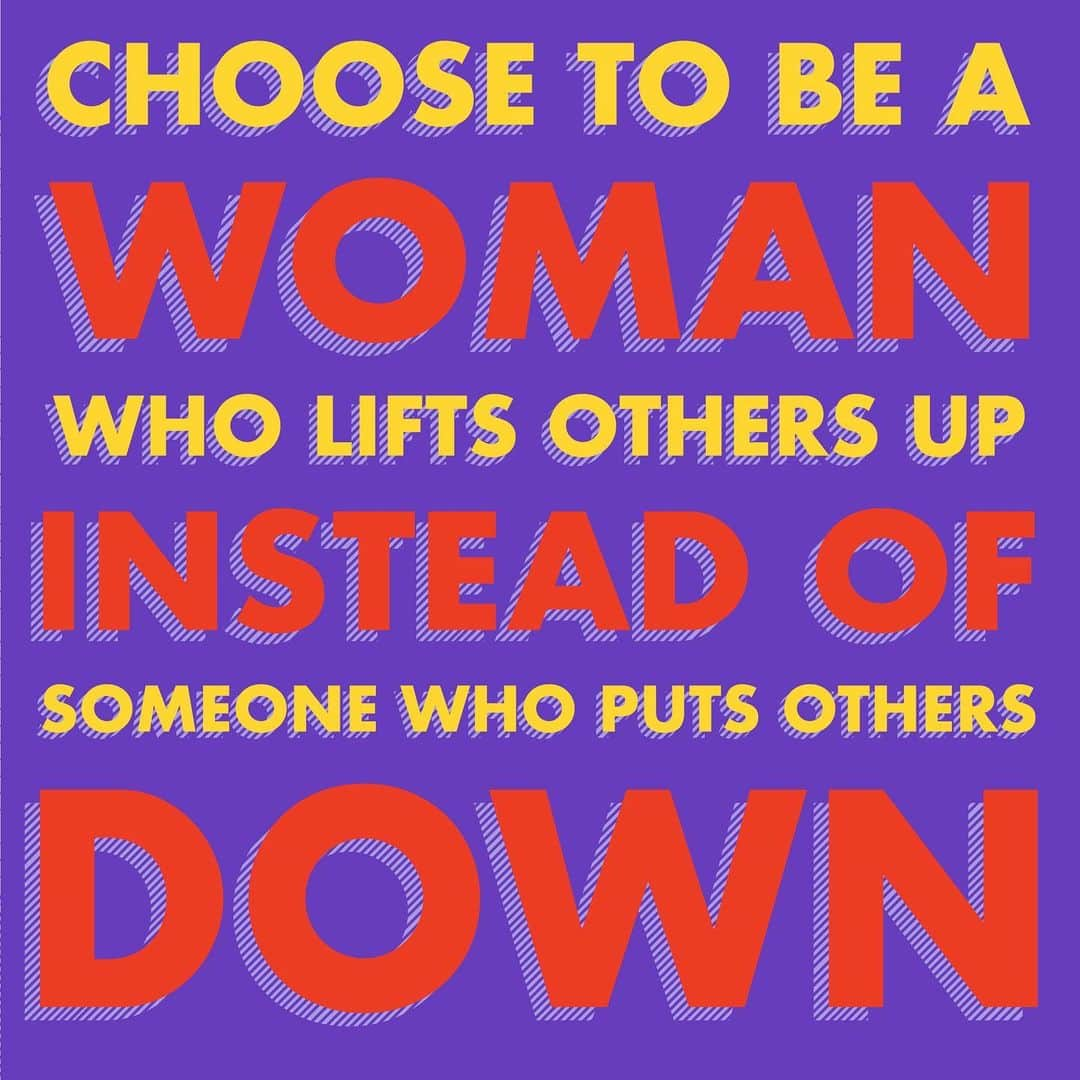 CHOOSE TO BE A
WOMAN
WHO LIFTS OTHERS UP
INSTEAD OF
SOMEONE WHO PUTS OTHERS
DOWN